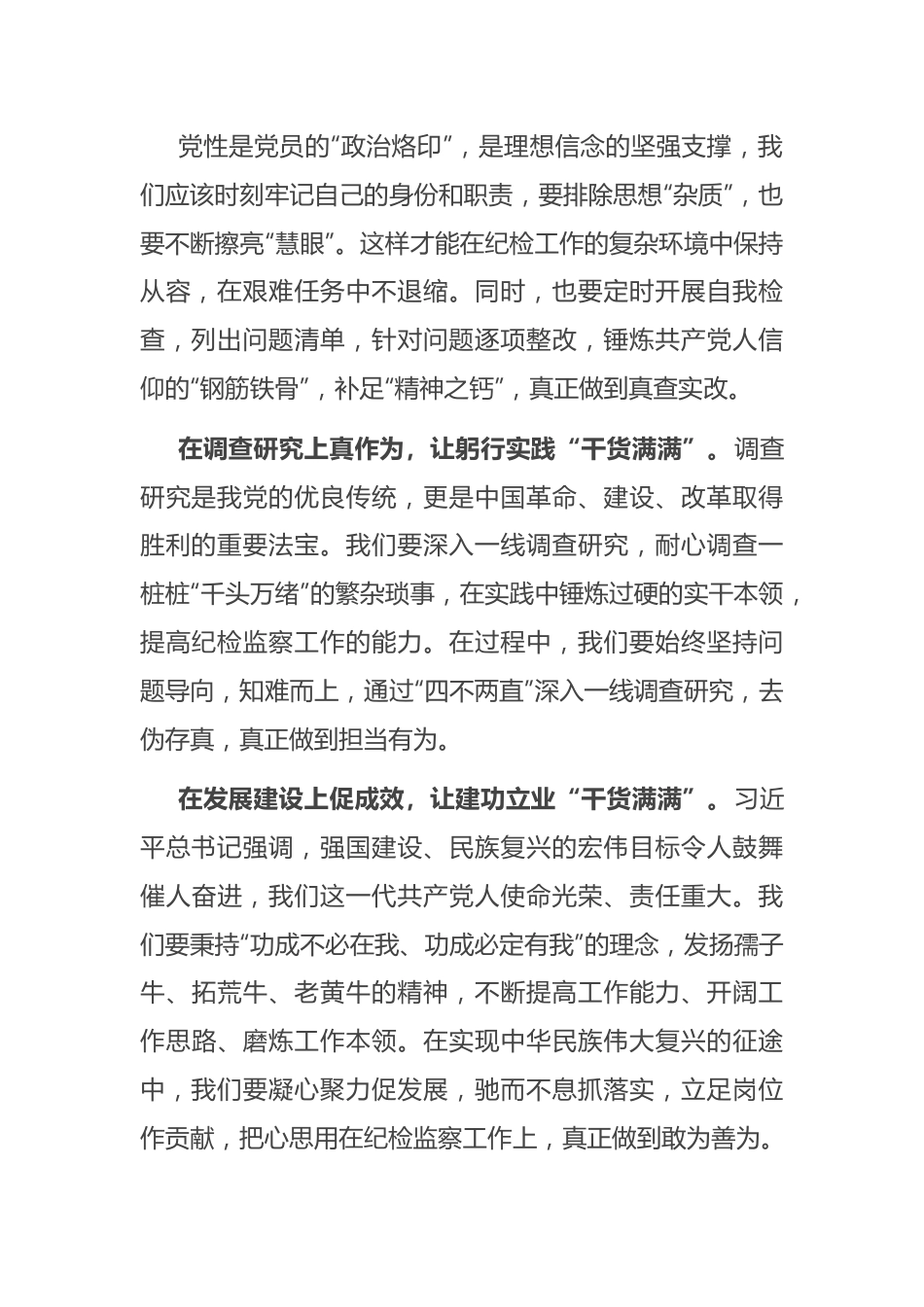 党性是党员的“政治烙印”，是理想信念的坚强支撑，我们应该时刻牢记自己的身份和职责，要排除思想“杂质”，也要不断擦亮“慧眼”。这样才能在纪检工作的复杂环境中保持从容，在艰难任务中不退缩。同时，也要定时开展自我检查，列出问题清单，针对问题逐项整改，锤炼共产党人信仰的“钢筋铁骨”，补足“精神之钙”，真正做到真查实改。

在调查研究上真作为，让躬行实践“干货满满”。调查研究是我党的优良传统，更是中国革命、建设、改革取得胜利的重要法宝。我们要深入一线调查研究，耐心调查一桩桩“千头万绪”的繁杂琐事，在实践中锤炼过硬的实干本领，提高纪检监察工作的能力。在过程中，我们要始终坚持问题导向，知难而上，通过“四不两直”深入一线调查研究，去伪存真，真正做到担当有为。

在发展建设上促成效，让建功立业“干货满满”。习近平总书记强调，强国建设、民族复兴的宏伟目标令人鼓舞催人奋进，我们这一代共产党人使命光荣、责任重大。我们要秉持“功成不必在我、功成必定有我”的理念，发扬孺子牛、拓荒牛、老黄牛的精神，不断提高工作能力、开阔工作思路、磨炼工作本领。在实现中华民族伟大复兴的征途中，我们要凝心聚力促发展，驰而不息抓落实，立足岗位作贡献，把心思用在纪检监察工作上，真正做到敢为善为。